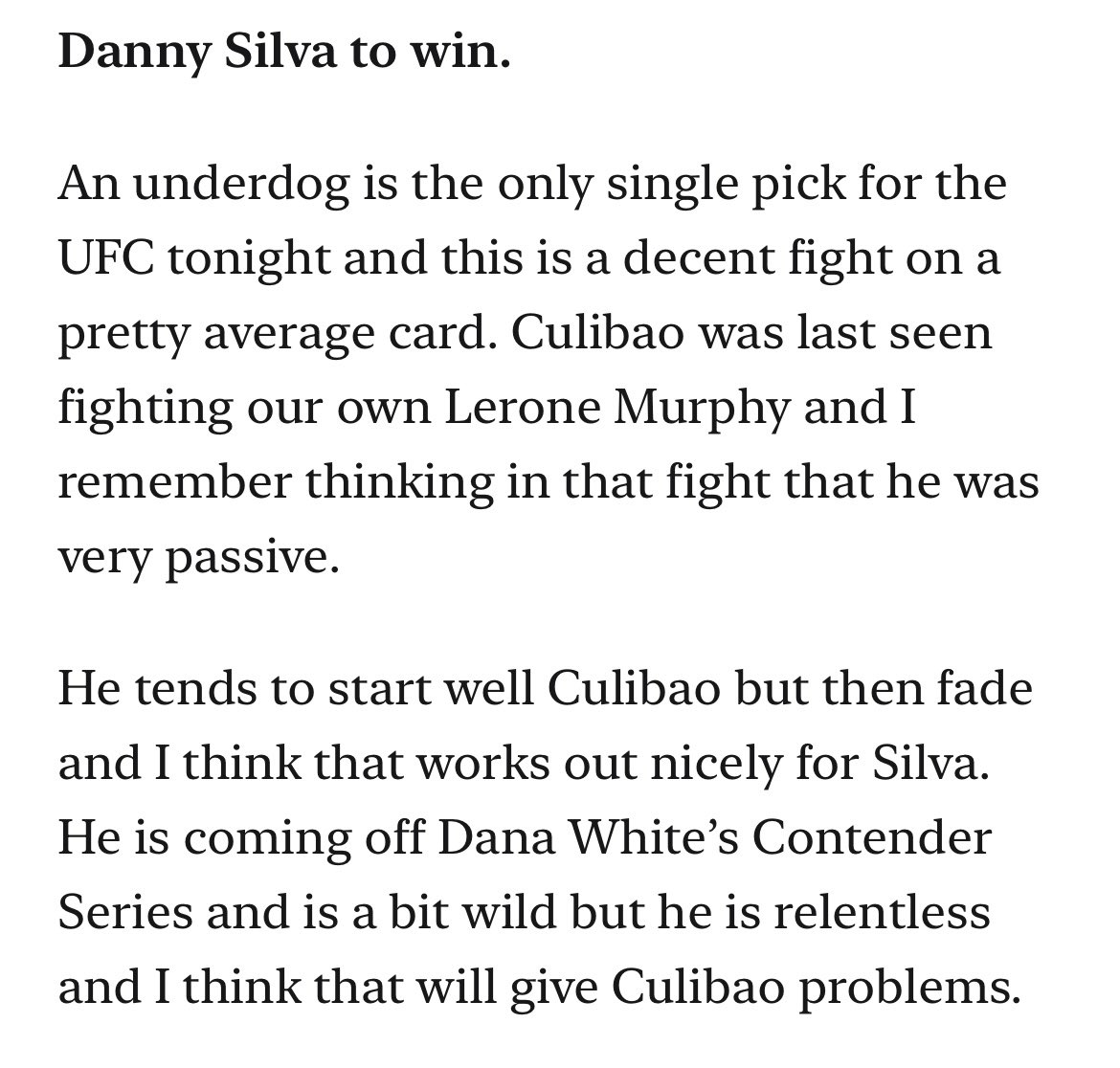 Danny Silva to win.

An underdog is the only single pick for the UFC tonight and this is a decent fight on a pretty average card. Culibao was last seen fighting our own Lerone Murphy and I remember thinking in that fight that he was very passive.

He tends to start well Culibao but then fade and I think that works out nicely for Silva. He is coming off Dana White's Contender Series and is a bit wild but he is relentless and I think that will give Culibao problems.